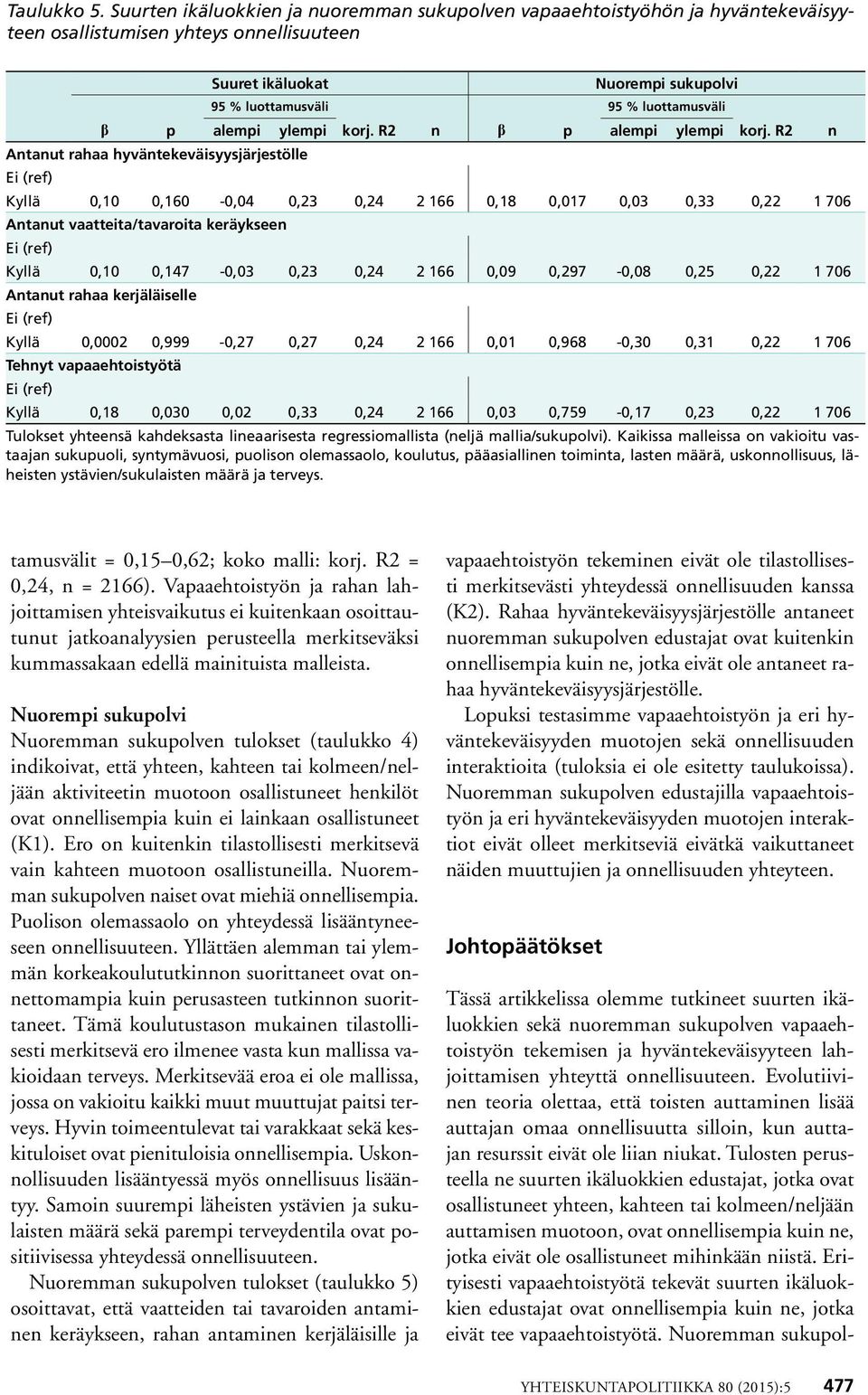 Taulukko 5. Suurten ikäluokkien ja nuoremman sukupolven vapaaehtoistyöhön ja hyväntekeväisyyteen osallistumisen yhteys onnellisuuteen

| | Suuret ikäluokat | | | | | | Nuorempi sukupolvi | | | | | |
|---|---|---|---|---|---|---|---|---|---|---|---|---|
| | | | 95 % luottamusväli | | | | | | 95 % luottamusväli | | | |
| | β | p | alempi | ylempi | korj. R2 | n | β | p | alempi | ylempi | korj. R2 | n |
| Antanut rahaa hyväntekeväisyysjärjestölle | | | | | | | | | | | | |
| Ei (ref) | | | | | | | | | | | | |
| Kyllä | 0,10 | 0,160 | -0,04 | 0,23 | 0,24 | 2 166 | 0,18 | 0,017 | 0,03 | 0,33 | 0,22 | 1 706 |
| Antanut vaatteita/tavaroita keräykseen | | | | | | | | | | | | |
| Ei (ref) | | | | | | | | | | | | |
| Kyllä | 0,10 | 0,147 | -0,03 | 0,23 | 0,24 | 2 166 | 0,09 | 0,297 | -0,08 | 0,25 | 0,22 | 1 706 |
| Antanut rahaa kerjäläiselle | | | | | | | | | | | | |
| Ei (ref) | | | | | | | | | | | | |
| Kyllä | 0,0002 | 0,999 | -0,27 | 0,27 | 0,24 | 2 166 | 0,01 | 0,968 | -0,30 | 0,31 | 0,22 | 1 706 |
| Tehnyt vapaaehtoistyötä | | | | | | | | | | | | |
| Ei (ref) | | | | | | | | | | | | |
| Kyllä | 0,18 | 0,030 | 0,02 | 0,33 | 0,24 | 2 166 | 0,03 | 0,759 | -0,17 | 0,23 | 0,22 | 1 706 |

Tulokset yhteensä kahdeksasta lineaarisesta regressiomallista (neljä mallia/sukupolvi). Kaikissa malleissa on vakioitu vastaajan sukupuoli, syntymävuosi, puolison olemassaolo, koulutus, pääasiallinen toiminta, lasten määrä, uskonnollisuus, läheisten ystävien/sukulaisten määrä ja terveys.

tamusvälit = 0,15–0,62; koko malli: korj. R2 = 0,24, n = 2166). Vapaaehtoistyön ja rahan lahjoittamisen yhteisvaikutus ei kuitenkaan osoittautunut jatkoanalyysien perusteella merkitseväksi kummassakaan edellä mainituista malleista.

Nuorempi sukupolvi
Nuoremman sukupolven tulokset (taulukko 4) indikoivat, että yhteen, kahteen tai kolmeen/neljään aktiviteetin muotoon osallistuneet henkilöt ovat onnellisempia kuin ei lainkaan osallistuneet (K1). Ero on kuitenkin tilastollisesti merkitsevä vain kahteen muotoon osallistuneilla. Nuoremman sukupolven naiset ovat miehiä onnellisempia. Puolison olemassaolo on yhteydessä lisääntyneeseen onnellisuuteen. Yllättäen alemman tai ylemmän korkeakoulututkinnon suorittaneet ovat onnettomampia kuin perusasteen tutkinnon suorittaneet. Tämä koulutustason mukainen tilastollisesti merkitsevä ero ilmenee vasta kun mallissa vakioidaan terveys. Merkitsevää eroa ei ole mallissa, jossa on vakioitu kaikki muut muuttujat paitsi terveys. Hyvin toimeentulevat tai varakkaat sekä keskituloiset ovat pienituloisia onnellisempia. Uskonnollisuuden lisääntyessä myös onnellisuus lisääntyy. Samoin suurempi läheisten ystävien ja sukulaisten määrä sekä parempi terveydentila ovat positiivisessa yhteydessä onnellisuuteen.

Nuoremman sukupolven tulokset (taulukko 5) osoittavat, että vaatteiden tai tavaroiden antaminen keräykseen, rahan antaminen kerjäläisille ja vapaaehtoistyön tekeminen eivät ole tilastollisesti merkitsevästi yhteydessä onnellisuuden kanssa (K2). Rahaa hyväntekeväisyysjärjestölle antaneet nuoremman sukupolven edustajat ovat kuitenkin onnellisempia kuin ne, jotka eivät ole antaneet rahaa hyväntekeväisyysjärjestölle.

Lopuksi testasimme vapaaehtoistyön ja eri hyväntekeväisyyden muotojen sekä onnellisuuden interaktioita (tuloksia ei ole esitetty taulukoissa). Nuoremman sukupolven edustajilla vapaaehtoistyön ja eri hyväntekeväisyyden muotojen interaktiot eivät olleet merkitseviä eivätkä vaikuttaneet näiden muuttujien ja onnellisuuden yhteyteen.

Johtopäätökset

Tässä artikkelissa olemme tutkineet suurten ikäluokkien sekä nuoremman sukupolven vapaaehtoistyön tekemisen ja hyväntekeväisyyteen lahjoittamisen yhteyttä onnellisuuteen. Evolutiivinen teoria olettaa, että toisten auttaminen lisää auttajan omaa onnellisuutta silloin, kun auttajan resurssit eivät ole liian niukat. Tulosten perusteella ne suurten ikäluokkien edustajat, jotka ovat osallistuneet yhteen, kahteen tai kolmeen/neljään auttamisen muotoon, ovat onnellisempia kuin ne, jotka eivät ole osallistuneet mihinkään niistä. Erityisesti vapaaehtoistyötä tekevät suurten ikäluokkien edustajat ovat onnellisempia kuin ne, jotka eivät tee vapaaehtoistyötä. Nuoremman sukupol-

YHTEISKUNTAPOLITIIKKA 80 (2015):5 477